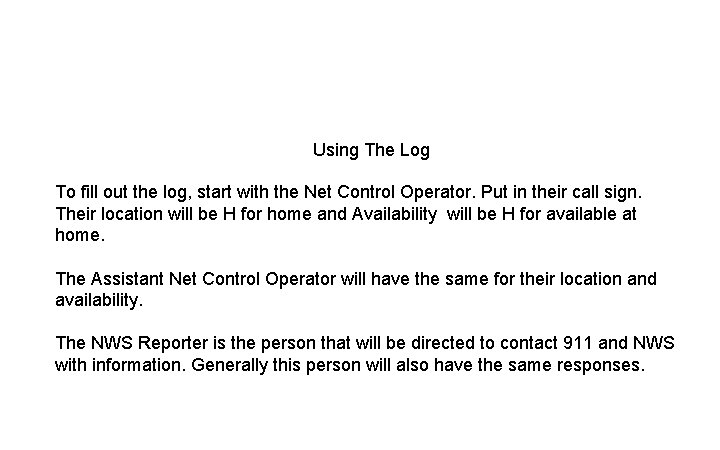 Using The Log

To fill out the log, start with the Net Control Operator. Put in their call sign. Their location will be H for home and Availability will be H for available at home.

The Assistant Net Control Operator will have the same for their location and availability.

The NWS Reporter is the person that will be directed to contact 911 and NWS with information. Generally this person will also have the same responses.